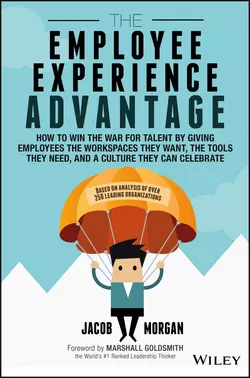 THE

EMPLOYEE EXPERIENCE ADVANTAGE

HOW TO WIN THE WAR FOR TALENT BY GIVING EMPLOYEES THE WORKSPACES THEY WANT, THE TOOLS THEY NEED, AND A CULTURE THEY CAN CELEBRATE

BASED ON ANALYSIS OF OVER 250 LEADING ORGANIZATIONS

JACOB MORGAN

Foreword by MARSHALL GOLDSMITH
the World's #1 Ranked Leadership Thinker

WILEY